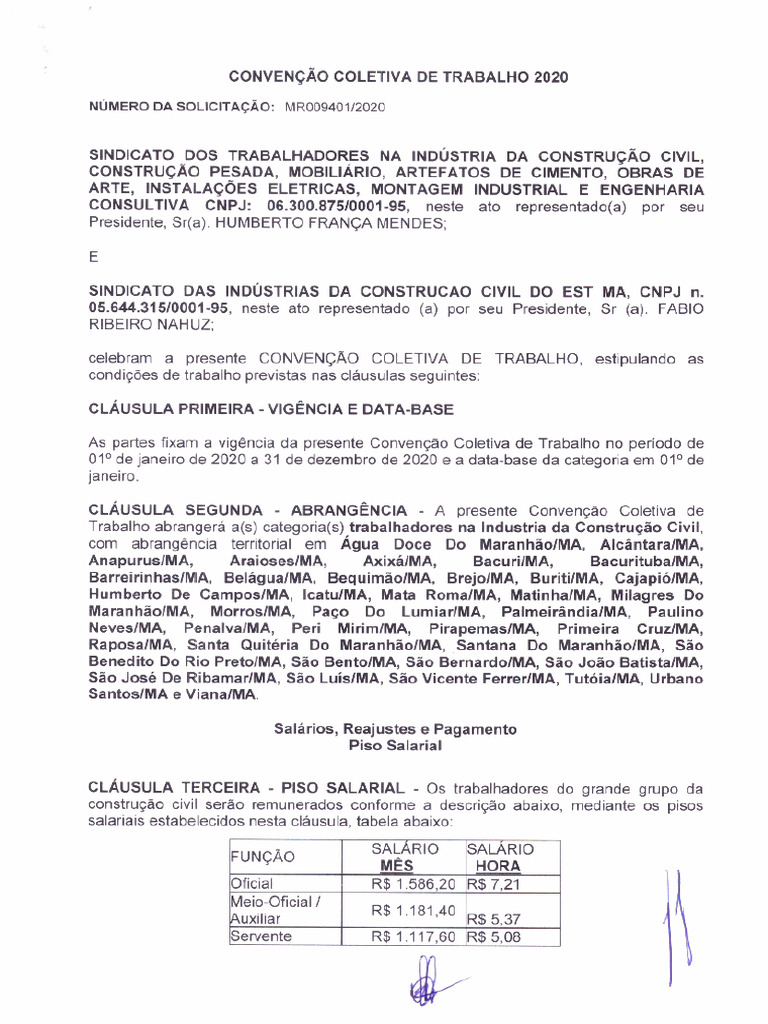 CONVENÇÃO COLETIVA DE TRABALHO 2020

NÚMERO DA SOLICITAÇÃO: MR009401/2020

SINDICATO DOS TRABALHADORES NA INDÚSTRIA DA CONSTRUÇÃO CIVIL, CONSTRUÇÃO PESADA, MOBILIÁRIO, ARTEFATOS DE CIMENTO, OBRAS DE ARTE, INSTALAÇÕES ELETRICAS, MONTAGEM INDUSTRIAL E ENGENHARIA CONSULTIVA CNPJ: 06.300.875/0001-95, neste ato representado(a) por seu Presidente, Sr(a). HUMBERTO FRANÇA MENDES;

E

SINDICATO DAS INDÚSTRIAS DA CONSTRUCAO CIVIL DO EST MA, CNPJ n. 05.644.315/0001-95, neste ato representado (a) por seu Presidente, Sr (a). FABIO RIBEIRO NAHUZ;

celebram a presente CONVENÇÃO COLETIVA DE TRABALHO, estipulando as condições de trabalho previstas nas cláusulas seguintes:

CLÁUSULA PRIMEIRA - VIGÊNCIA E DATA-BASE

As partes fixam a vigência da presente Convenção Coletiva de Trabalho no período de 01º de janeiro de 2020 a 31 de dezembro de 2020 e a data-base da categoria em 01º de janeiro.

CLÁUSULA SEGUNDA - ABRANGÊNCIA - A presente Convenção Coletiva de Trabalho abrangerá a(s) categoria(s) trabalhadores na Industria da Construção Civil, com abrangência territorial em Água Doce Do Maranhão/MA, Alcântara/MA, Anapurus/MA, Araioses/MA, Axixá/MA, Bacuri/MA, Bacurituba/MA, Barreirinhas/MA, Belágua/MA, Bequimão/MA, Brejo/MA, Buriti/MA, Cajapió/MA, Humberto De Campos/MA, Icatu/MA, Mata Roma/MA, Matinha/MA, Milagres Do Maranhão/MA, Morros/MA, Paço Do Lumiar/MA, Palmeirândia/MA, Paulino Neves/MA, Penalva/MA, Peri Mirim/MA, Pirapemas/MA, Primeira Cruz/MA, Raposa/MA, Santa Quitéria Do Maranhão/MA, Santana Do Maranhão/MA, São Benedito Do Rio Preto/MA, São Bento/MA, São Bernardo/MA, São João Batista/MA, São José De Ribamar/MA, São Luís/MA, São Vicente Ferrer/MA, Tutóia/MA, Urbano Santos/MA e Viana/MA.

Salários, Reajustes e Pagamento
Piso Salarial

CLÁUSULA TERCEIRA - PISO SALARIAL - Os trabalhadores do grande grupo da construção civil serão remunerados conforme a descrição abaixo, mediante os pisos salariais estabelecidos nesta cláusula, tabela abaixo:

| FUNÇÃO | SALÁRIO MÊS | SALÁRIO HORA |
|---|---|---|
| Oficial | R$ 1.586,20 | R$ 7,21 |
| Meio-Oficial / Auxiliar | R$ 1.181,40 | R$ 5,37 |
| Servente | R$ 1.117,60 | R$ 5,08 |